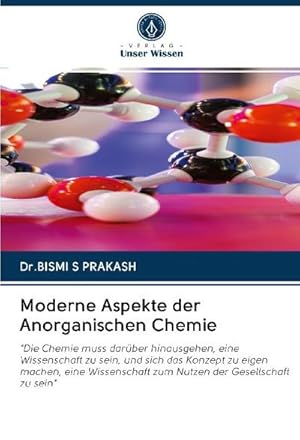 - VERLAG -
Unser Wissen

Dr.BISMI S PRAKASH

Moderne Aspekte der Anorganischen Chemie

"Die Chemie muss darüber hinausgehen, eine Wissenschaft zu sein, und sich das Konzept zu eigen machen, eine Wissenschaft zum Nutzen der Gesellschaft zu sein"